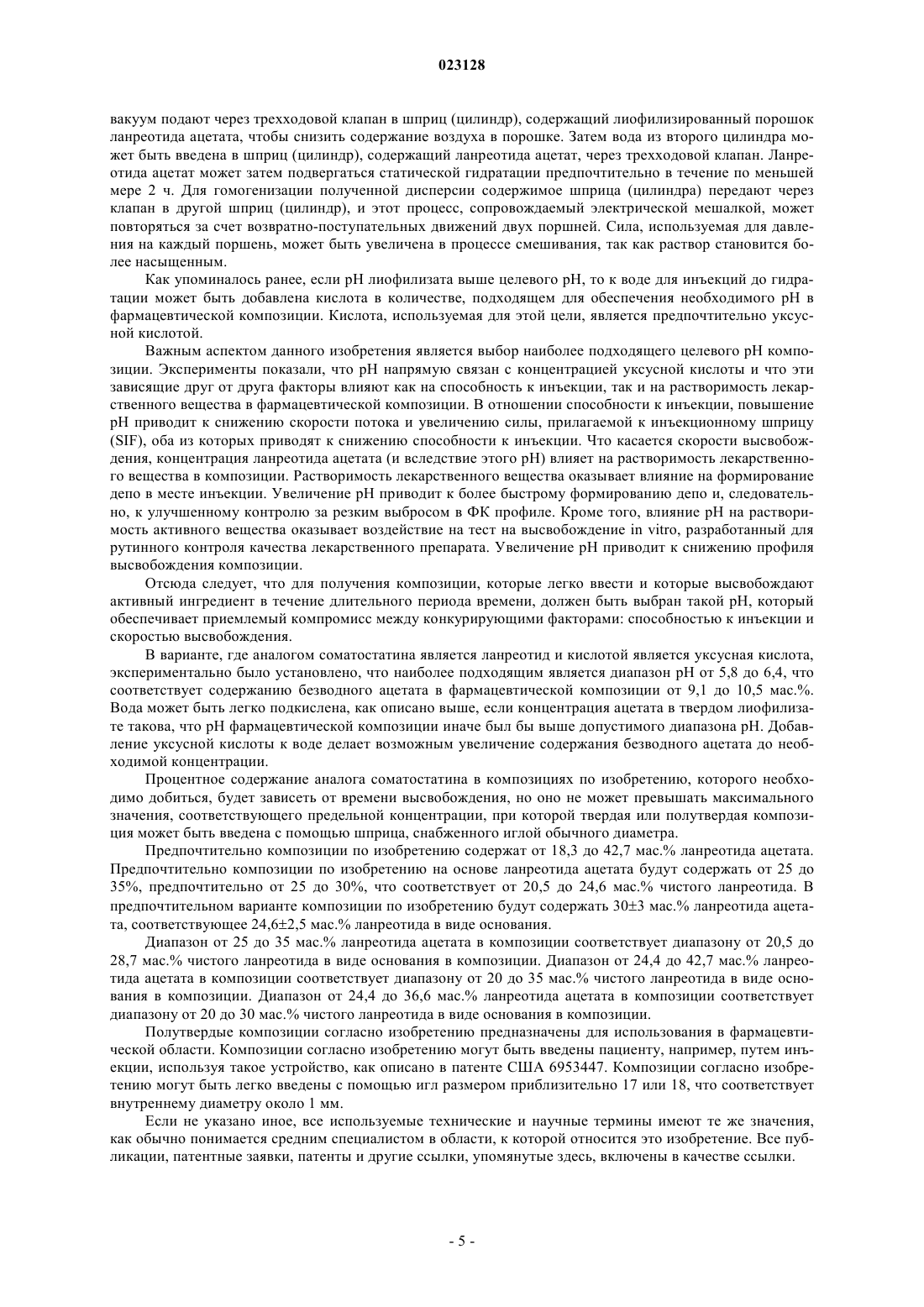 023128

вакуум подают через трехходовой клапан в шприц (цилиндр), содержащий лиофилизированный порошок ланреотида ацетата, чтобы снизить содержание воздуха в порошке. Затем вода из второго цилиндра может быть введена в шприц (цилиндр), содержащий ланреотида ацетат, через трехходовой клапан. Ланреотида ацетат может затем подвергаться статической гидратации предпочтительно в течение по меньшей мере 2 ч. Для гомогенизации полученной дисперсии содержимое шприца (цилиндра) передают через клапан в другой шприц (цилиндр), и этот процесс, сопровождаемый электрической мешалкой, может повторяться за счет возвратно-поступательных движений двух поршней. Сила, используемая для давления на каждый поршень, может быть увеличена в процессе смешивания, так как раствор становится более насыщенным.

Как упоминалось ранее, если pH лиофилизата выше целевого pH, то к воде для инъекций до гидратации может быть добавлена кислота в количестве, подходящем для обеспечения необходимого pH в фармацевтической композиции. Кислота, используемая для этой цели, является предпочтительно уксусной кислотой.

Важным аспектом данного изобретения является выбор наиболее подходящего целевого pH композиции. Эксперименты показали, что pH напрямую связан с концентрацией уксусной кислоты и что эти зависящие друг от друга факторы влияют как на способность к инъекции, так и на растворимость лекарственного вещества в фармацевтической композиции. В отношении способности к инъекции, повышение pH приводит к снижению скорости потока и увеличению силы, прилагаемой к инъекционному шприцу (SIF), оба из которых приводят к снижению способности к инъекции. Что касается скорости высвобождения, концентрация ланреотида ацетата (и вследствие этого pH) влияет на растворимость лекарственного вещества в композиции. Растворимость лекарственного вещества оказывает влияние на формирование депо в месте инъекции. Увеличение pH приводит к более быстрому формированию депо и, следовательно, к улучшенному контролю за резким выбросом в ФК профиле. Кроме того, влияние pH на растворимость активного вещества оказывает воздействие на тест на высвобождение in vitro, разработанный для рутинного контроля качества лекарственного препарата. Увеличение pH приводит к снижению профиля высвобождения композиции.

Отсюда следует, что для получения композиции, которые легко ввести и которые высвобождают активный ингредиент в течение длительного периода времени, должен быть выбран такой pH, который обеспечивает приемлемый компромисс между конкурирующими факторами: способностью к инъекции и скоростью высвобождения.

В варианте, где аналогом соматостатина является ланреотид и кислотой является уксусная кислота, экспериментально было установлено, что наиболее подходящим является диапазон pH от 5,8 до 6,4, что соответствует содержанию безводного ацетата в фармацевтической композиции от 9,1 до 10,5 мас.%. Вода может быть легко подкислена, как описано выше, если концентрация ацетата в твердом лиофилизате такова, что pH фармацевтической композиции иначе был бы выше допустимого диапазона pH. Добавление уксусной кислоты к воде делает возможным увеличение содержания безводного ацетата до необходимой концентрации.

Процентное содержание аналога соматостатина в композициях по изобретению, которого необходимо добиться, будет зависеть от времени высвобождения, но оно не может превышать максимального значения, соответствующего предельной концентрации, при которой твердая или полутвердая композиция может быть введена с помощью шприца, снабженного иглой обычного диаметра.

Предпочтительно композиции по изобретению содержат от 18,3 до 42,7 мас.% ланреотида ацетата. Предпочтительно композиции по изобретению на основе ланреотида ацетата будут содержать от 25 до 35%, предпочтительно от 25 до 30%, что соответствует от 20,5 до 24,6 мас.% чистого ланреотида. В предпочтительном варианте композиции по изобретению будут содержать 30±3 мас.% ланреотида ацетата, соответствующее 24,6±2,5 мас.% ланреотида в виде основания.

Диапазон от 25 до 35 мас.% ланреотида ацетата в композиции соответствует диапазону от 20,5 до 28,7 мас.% чистого ланреотида в виде основания в композиции. Диапазон от 24,4 до 42,7 мас.% ланреотида ацетата в композиции соответствует диапазону от 20 до 35 мас.% чистого ланреотида в виде основания в композиции. Диапазон от 24,4 до 36,6 мас.% ланреотида ацетата в композиции соответствует диапазону от 20 до 30 мас.% чистого ланреотида в виде основания в композиции.

Полутвердые композиции согласно изобретению предназначены для использования в фармацевтической области. Композиции согласно изобретению могут быть введены пациенту, например, путем инъекции, используя такое устройство, как описано в патенте США 6953447. Композиции согласно изобретению могут быть легко введены с помощью игл размером приблизительно 17 или 18, что соответствует внутреннему диаметру около 1 мм.

Если не указано иное, все используемые технические и научные термины имеют те же значения, как обычно понимается средним специалистом в области, к которой относится это изобретение. Все публикации, патентные заявки, патенты и другие ссылки, упомянутые здесь, включены в качестве ссылки.

- 5 -